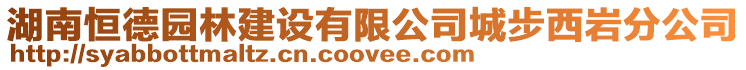 湖南恒德园林建设有限公司城步西岩分公司
http://syabbottmaltz.cn.coovee.com